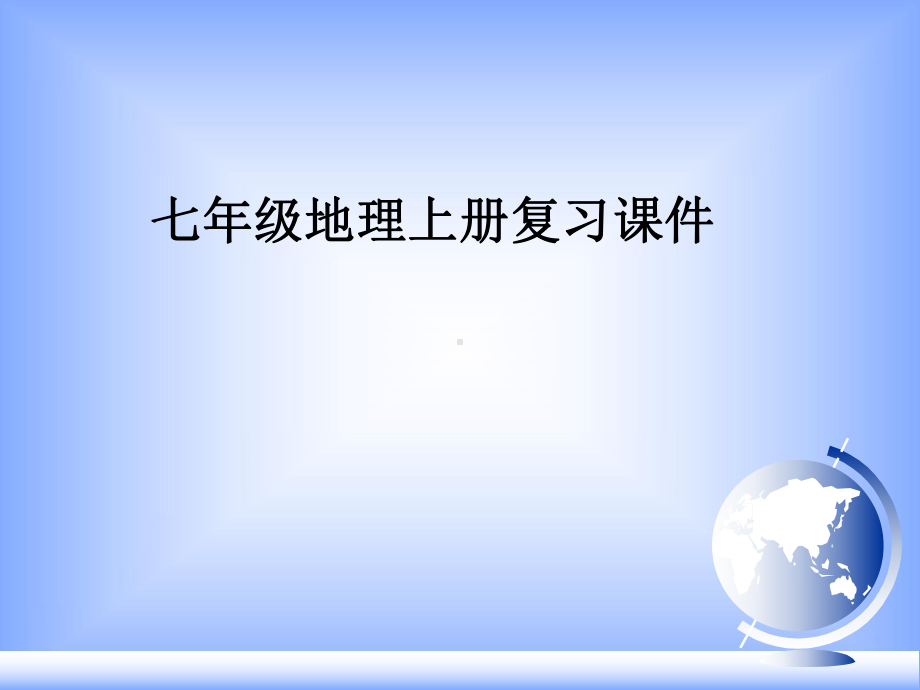 七年级地理上册复习课件